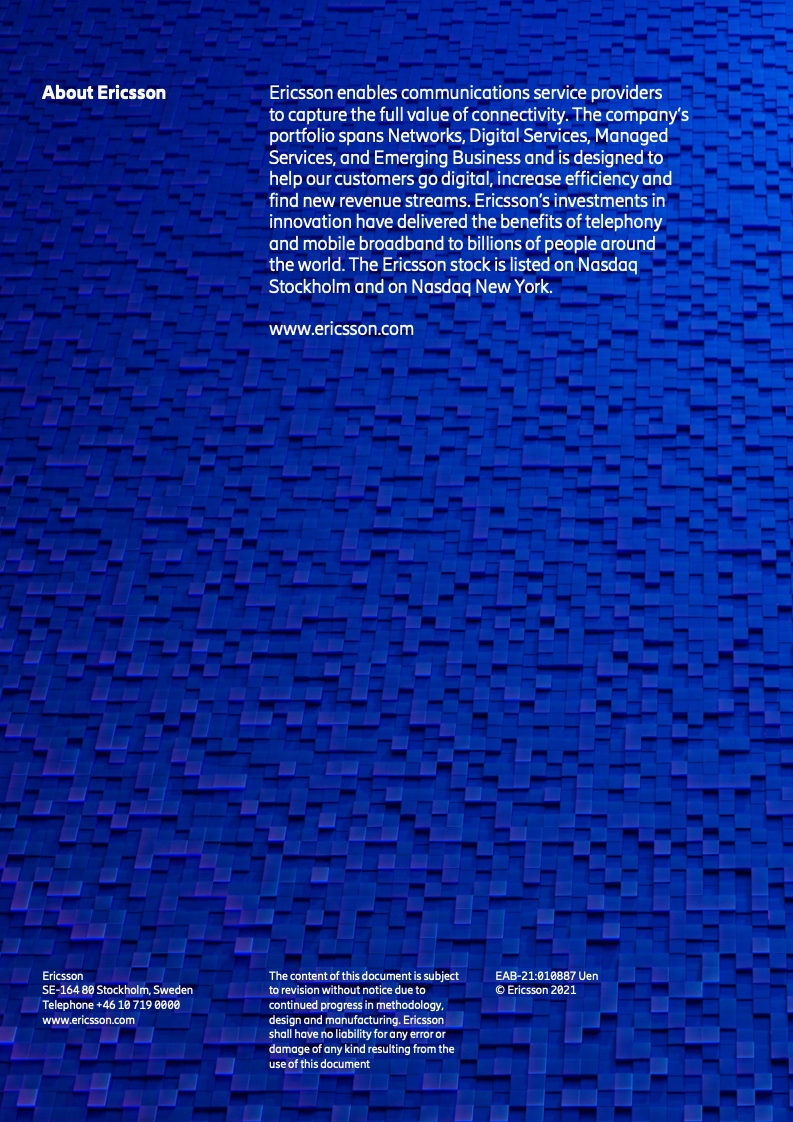 About Ericsson

Ericsson enables communications service providers to capture the full value of connectivity. The company's portfolio spans Networks, Digital Services, Managed Services, and Emerging Business and is designed to help our customers go digital, increase efficiency and find new revenue streams. Ericsson's investments in innovation have delivered the benefits of telephony and mobile broadband to billions of people around the world. The Ericsson stock is listed on Nasdaq Stockholm and on Nasdaq New York.

www.ericsson.com

Ericsson
SE-164 80 Stockholm, Sweden
Telephone +46 10 719 0000
www.ericsson.com

The content of this document is subject to revision without notice due to continued progress in methodology, design and manufacturing. Ericsson shall have no liability for any error or damage of any kind resulting from the use of this document

EAB-21:010887 Uen
© Ericsson 2021